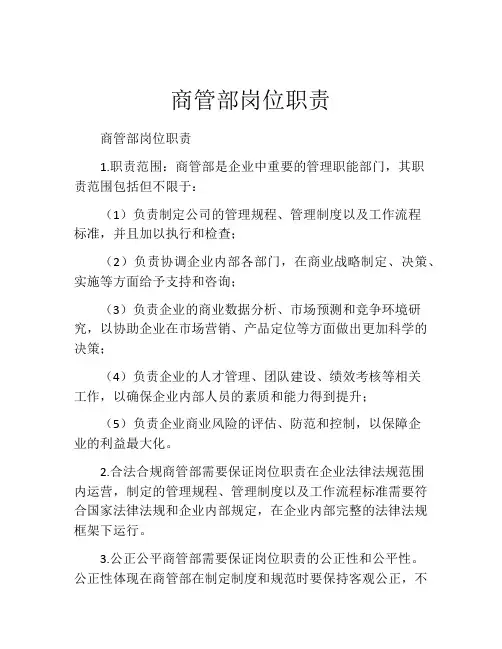 商管部岗位职责

商管部岗位职责

1.职责范围：商管部是企业中重要的管理职能部门，其职责范围包括但不限于：

（1）负责制定公司的管理规程、管理制度以及工作流程标准，并且加以执行和检查；

（2）负责协调企业内部各部门，在商业战略制定、决策、实施等方面给予支持和咨询；

（3）负责企业的商业数据分析、市场预测和竞争环境研究，以协助企业在市场营销、产品定位等方面做出更加科学的决策；

（4）负责企业的人才管理、团队建设、绩效考核等相关工作，以确保企业内部人员的素质和能力得到提升；

（5）负责企业商业风险的评估、防范和控制，以保障企业的利益最大化。

2.合法合规商管部需要保证岗位职责在企业法律法规范围内运营，制定的管理规程、管理制度以及工作流程标准需要符合国家法律法规和企业内部规定，在企业内部完整的法律法规框架下运行。

3.公正公平商管部需要保证岗位职责的公正性和公平性。公正性体现在商管部在制定制度和规范时要保持客观公正，不